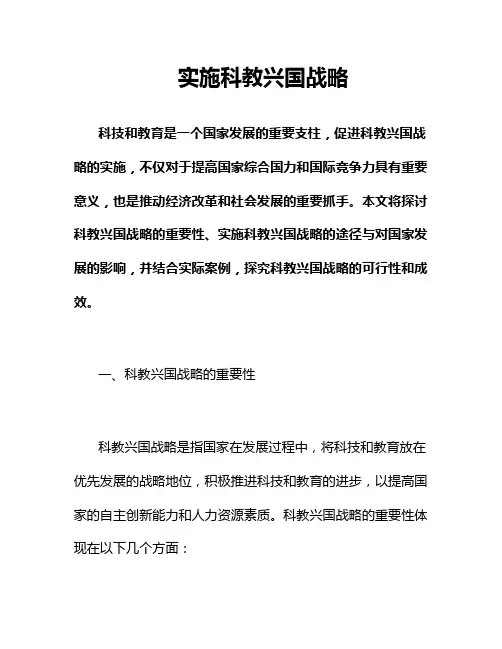 实施科教兴国战略

科技和教育是一个国家发展的重要支柱，促进科教兴国战略的实施，不仅对于提高国家综合国力和国际竞争力具有重要意义，也是推动经济改革和社会发展的重要抓手。本文将探讨科教兴国战略的重要性、实施科教兴国战略的途径与对国家发展的影响，并结合实际案例，探究科教兴国战略的可行性和成效。

一、科教兴国战略的重要性

科教兴国战略是指国家在发展过程中，将科技和教育放在优先发展的战略地位，积极推进科技和教育的进步，以提高国家的自主创新能力和人力资源素质。科教兴国战略的重要性体现在以下几个方面：